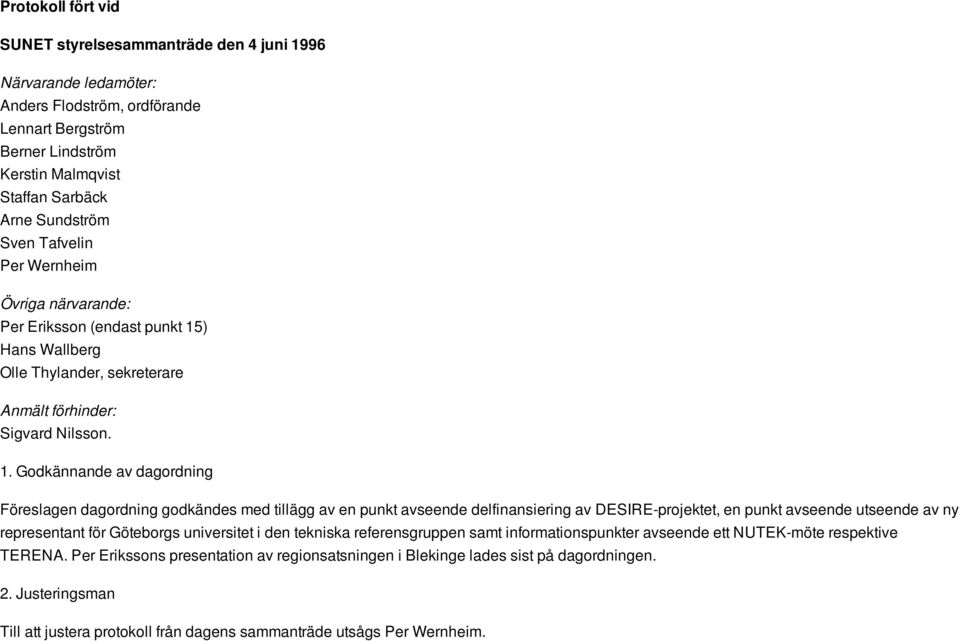 Protokoll fört vid

SUNET styrelsesammanträde den 4 juni 1996

Närvarande ledamöter:
Anders Flodström, ordförande
Lennart Bergström
Berner Lindström
Kerstin Malmqvist
Staffan Sarbäck
Arne Sundström
Sven Tafvelin
Per Wernheim

Övriga närvarande:
Per Eriksson (endast punkt 15)
Hans Wallberg
Olle Thylander, sekreterare

Anmält förhinder:
Sigvard Nilsson.

1. Godkännande av dagordning

Föreslagen dagordning godkändes med tillägg av en punkt avseende delfinansiering av DESIRE-projektet, en punkt avseende utseende av ny representant för Göteborgs universitet i den tekniska referensgruppen samt informationspunkter avseende ett NUTEK-möte respektive TERENA. Per Erikssons presentation av regionsatsningen i Blekinge lades sist på dagordningen.

2. Justeringsman

Till att justera protokoll från dagens sammanträde utsågs Per Wernheim.